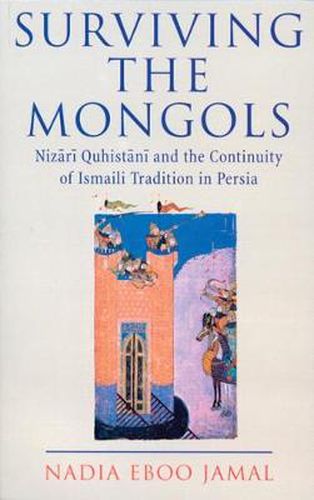 SURVIVING THE MONGOLS

Nizārī Quhistānī and the Continuity of Ismaili Tradition in Persia

NADIA EBOO JAMAL